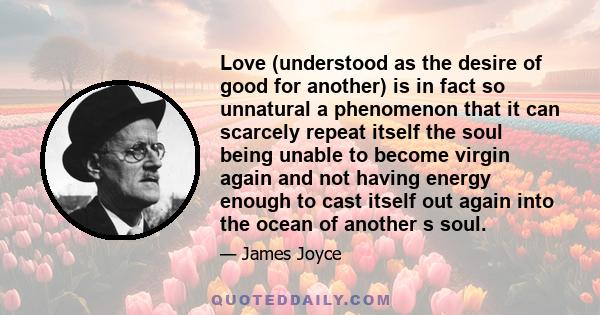 Love (understood as the desire of good for another) is in fact so unnatural a phenomenon that it can scarcely repeat itself the soul being unable to become virgin again and not having energy enough to cast itself out again into the ocean of another s soul.

— James Joyce

QUOTEDDAILY.COM